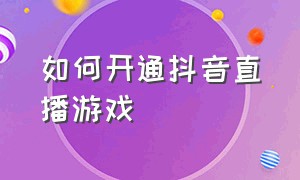 如何开通抖音直播游戏